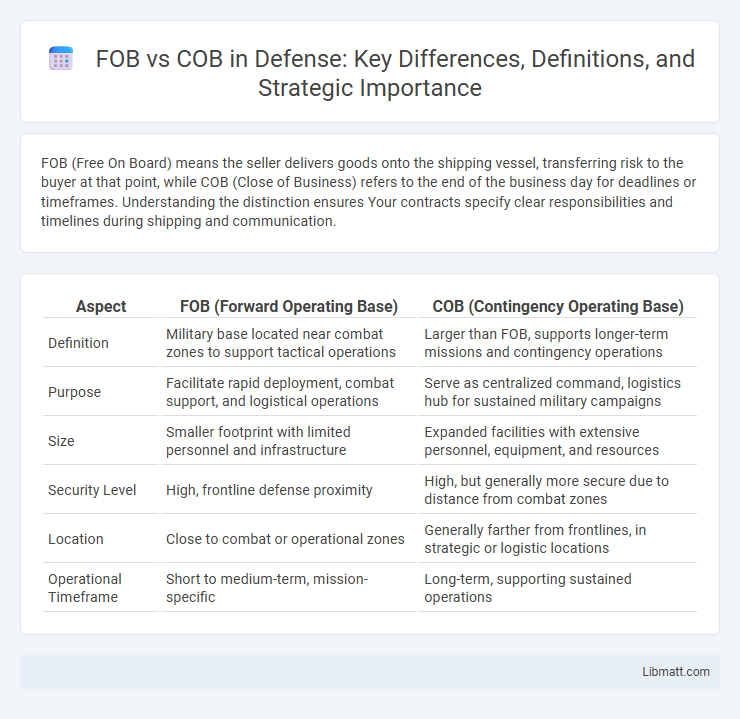 FOB vs COB in Defense: Key Differences, Definitions, and Strategic Importance

FOB (Free On Board) means the seller delivers goods onto the shipping vessel, transferring risk to the buyer at that point, while COB (Close of Business) refers to the end of the business day for deadlines or timeframes. Understanding the distinction ensures Your contracts specify clear responsibilities and timelines during shipping and communication.

| Aspect | FOB (Forward Operating Base) | COB (Contingency Operating Base) |
|---|---|---|
| Definition | Military base located near combat zones to support tactical operations | Larger than FOB, supports longer-term missions and contingency operations |
| Purpose | Facilitate rapid deployment, combat support, and logistical operations | Serve as centralized command, logistics hub for sustained military campaigns |
| Size | Smaller footprint with limited personnel and infrastructure | Expanded facilities with extensive personnel, equipment, and resources |
| Security Level | High, frontline defense proximity | High, but generally more secure due to distance from combat zones |
| Location | Close to combat or operational zones | Generally farther from frontlines, in strategic or logistic locations |
| Operational Timeframe | Short to medium-term, mission-specific | Long-term, supporting sustained operations |

Libmatt.com